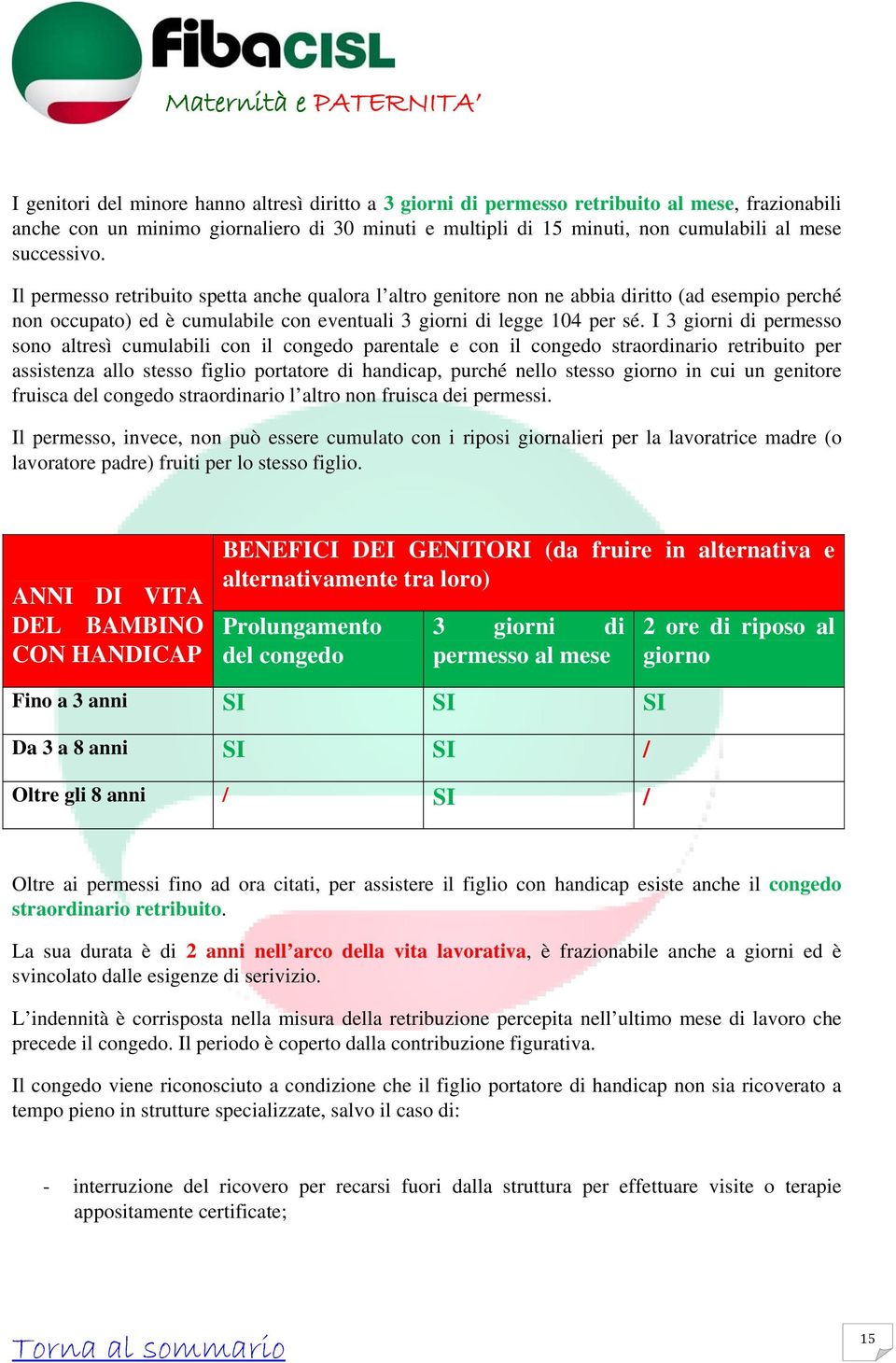 fibaCISL
Maternità e PATERNITA'

I genitori del minore hanno altresì diritto a 3 giorni di permesso retribuito al mese, frazionabili anche con un minimo giornaliero di 30 minuti e multipli di 15 minuti, non cumulabili al mese successivo.

Il permesso retribuito spetta anche qualora l'altro genitore non ne abbia diritto (ad esempio perché non occupato) ed è cumulabile con eventuali 3 giorni di legge 104 per sé. I 3 giorni di permesso sono altresì cumulabili con il congedo parentale e con il congedo straordinario retribuito per assistenza allo stesso figlio portatore di handicap, purché nello stesso giorno in cui un genitore fruisca del congedo straordinario l'altro non fruisca dei permessi.

Il permesso, invece, non può essere cumulato con i riposi giornalieri per la lavoratrice madre (o lavoratore padre) fruiti per lo stesso figlio.

| ANNI DI VITA DEL BAMBINO CON HANDICAP | BENEFICI DEI GENITORI (da fruire in alternativa e alternativamente tra loro) | | |
|---|---|---|---|
| | Prolungamento del congedo | 3 giorni di permesso al mese | 2 ore di riposo al giorno |
| Fino a 3 anni | SI | SI | SI |
| Da 3 a 8 anni | SI | SI | / |
| Oltre gli 8 anni | / | SI | / |

Oltre ai permessi fino ad ora citati, per assistere il figlio con handicap esiste anche il congedo straordinario retribuito.

La sua durata è di 2 anni nell'arco della vita lavorativa, è frazionabile anche a giorni ed è svincolato dalle esigenze di serivizio.

L'indennità è corrisposta nella misura della retribuzione percepita nell'ultimo mese di lavoro che precede il congedo. Il periodo è coperto dalla contribuzione figurativa.

Il congedo viene riconosciuto a condizione che il figlio portatore di handicap non sia ricoverato a tempo pieno in strutture specializzate, salvo il caso di:

- interruzione del ricovero per recarsi fuori dalla struttura per effettuare visite o terapie appositamente certificate;

Torna al sommario
15